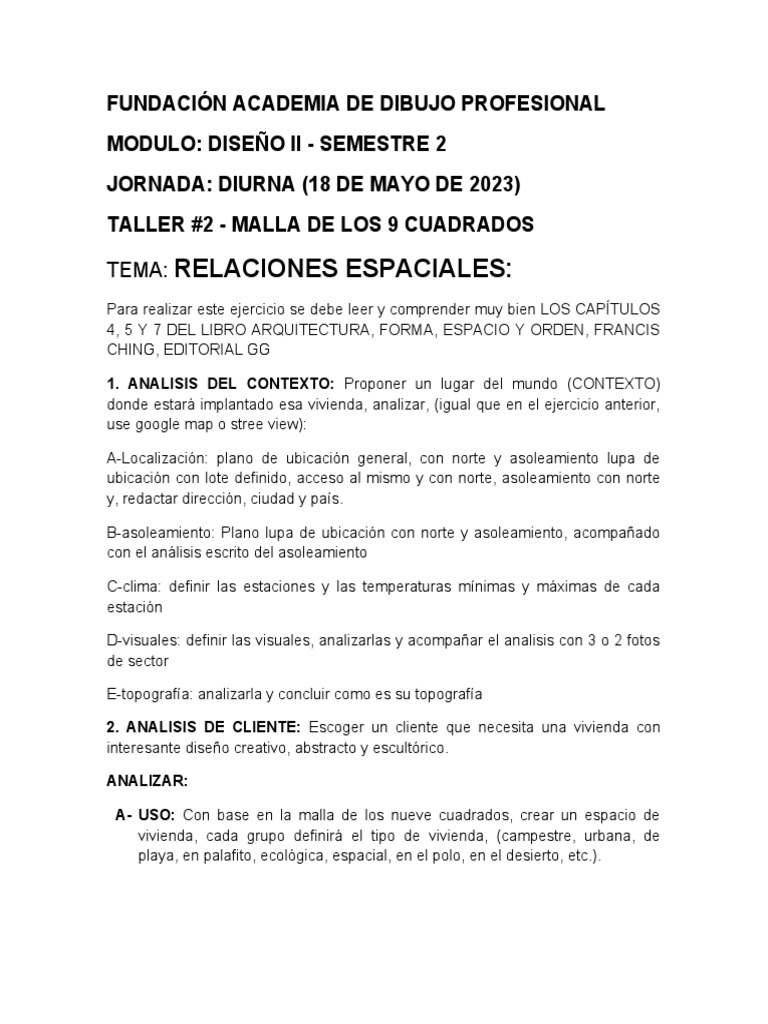 FUNDACIÓN ACADEMIA DE DIBUJO PROFESIONAL

MODULO: DISEÑO II - SEMESTRE 2

JORNADA: DIURNA (18 DE MAYO DE 2023)

TALLER #2 - MALLA DE LOS 9 CUADRADOS

TEMA: RELACIONES ESPACIALES:

Para realizar este ejercicio se debe leer y comprender muy bien LOS CAPÍTULOS 4, 5 Y 7 DEL LIBRO ARQUITECTURA, FORMA, ESPACIO Y ORDEN, FRANCIS CHING, EDITORIAL GG

1. ANALISIS DEL CONTEXTO: Proponer un lugar del mundo (CONTEXTO) donde estará implantado esa vivienda, analizar, (igual que en el ejercicio anterior, use google map o stree view):

A-Localización: plano de ubicación general, con norte y asoleamiento lupa de ubicación con lote definido, acceso al mismo y con norte, asoleamiento con norte y, redactar dirección, ciudad y país.

B-asoleamiento: Plano lupa de ubicación con norte y asoleamiento, acompañado con el análisis escrito del asoleamiento

C-clima: definir las estaciones y las temperaturas mínimas y máximas de cada estación

D-visuales: definir las visuales, analizarlas y acompañar el analisis con 3 o 2 fotos de sector

E-topografía: analizarla y concluir como es su topografía

2. ANALISIS DE CLIENTE: Escoger un cliente que necesita una vivienda con interesante diseño creativo, abstracto y escultórico.

ANALIZAR:

A- USO: Con base en la malla de los nueve cuadrados, crear un espacio de vivienda, cada grupo definirá el tipo de vivienda, (campestre, urbana, de playa, en palafito, ecológica, espacial, en el polo, en el desierto, etc.).